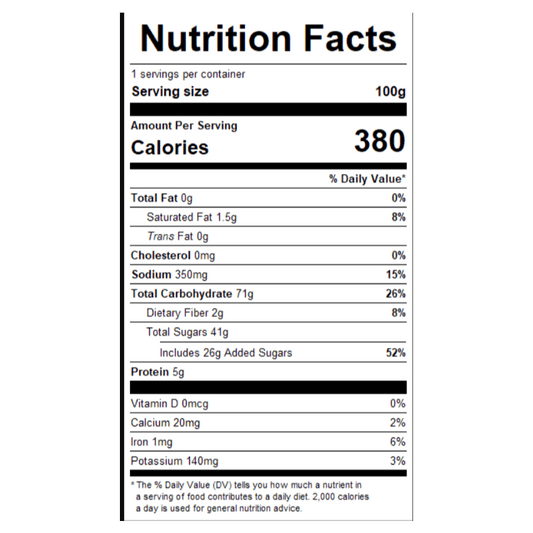 Nutrition Facts

1 servings per container

Serving size 100g

Amount Per Serving

Calories 380

% Daily Value*

Total Fat 0g 0%

Saturated Fat 1.5g 8%

Trans Fat 0g

Cholesterol 0mg 0%

Sodium 350mg 15%

Total Carbohydrate 71g 26%

Dietary Fiber 2g 8%

Total Sugars 41g

Includes 26g Added Sugars 52%

Protein 5g

Vitamin D 0mcg 0%

Calcium 20mg 2%

Iron 1mg 6%

Potassium 140mg 3%

* The % Daily Value (DV) tells you how much a nutrient in a serving of food contributes to a daily diet. 2,000 calories a day is used for general nutrition advice.